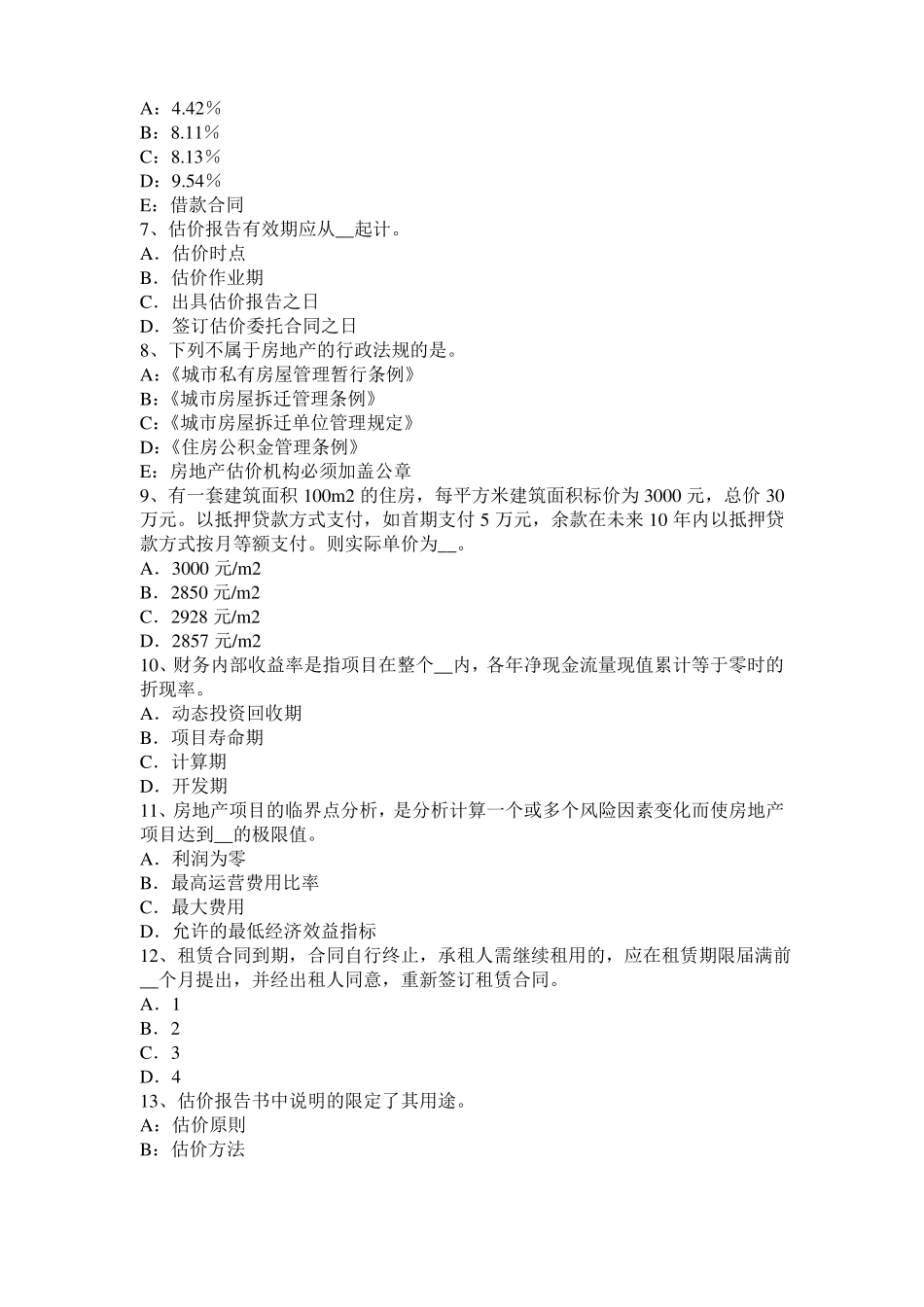 A：4.42％
B：8.11％
C：8.13％
D：9.54％
E：借款合同
7、估价报告有效期应从__起计。
A．估价时点
B．估价作业期
C．出具估价报告之日
D．签订估价委托合同之日
8、下列不属于房地产的行政法规的是。
A:《城市私有房屋管理暂行条例》
B:《城市房屋拆迁管理条例》
C:《城市房屋拆迁单位管理规定》
D:《住房公积金管理条例》
E：房地产估价机构必须加盖公章
9、有一套建筑面积 100m2 的住房，每平方米建筑面积标价为 3000 元，总价 30 万元。以抵押贷款方式支付，如首期支付 5 万元，余款在未来 10 年内以抵押贷款方式按月等额支付。则实际单价为__。
A．3000 元/m2
B．2850 元/m2
C．2928 元/m2
D．2857 元/m2
10、财务内部收益率是指项目在整个__内，各年净现金流量现值累计等于零时的折现率。
A．动态投资回收期
B．项目寿命期
C．计算期
D．开发期
11、房地产项目的临界点分析，是分析计算一个或多个风险因素变化而使房地产项目达到__的极限值。
A．利润为零
B．最高运营费用比率
C．最大费用
D．允许的最低经济效益指标
12、租赁合同到期，合同自行终止，承租人需继续租用的，应在租赁期限届满前__个月提出，并经出租人同意，重新签订租赁合同。
A．1
B．2
C．3
D．4
13、估价报告书中说明的限定了其用途。
A：估价原则
B：估价方法